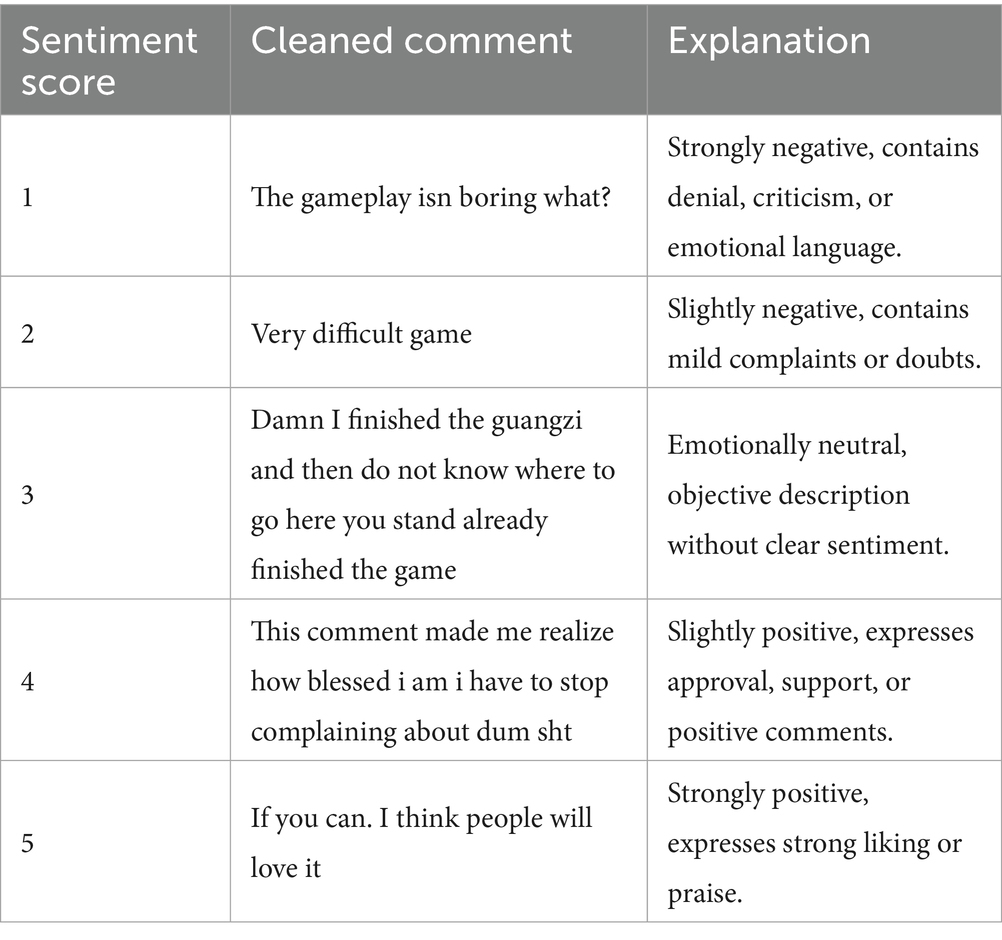 | Sentiment score | Cleaned comment | Explanation |
|---|---|---|
| 1 | The gameplay isn boring what? | Strongly negative, contains denial, criticism, or emotional language. |
| 2 | Very difficult game | Slightly negative, contains mild complaints or doubts. |
| 3 | Damn I finished the guangzi and then do not know where to go here you stand already finished the game | Emotionally neutral, objective description without clear sentiment. |
| 4 | This comment made me realize how blessed i am i have to stop complaining about dum sht | Slightly positive, expresses approval, support, or positive comments. |
| 5 | If you can. I think people will love it | Strongly positive, expresses strong liking or praise. |